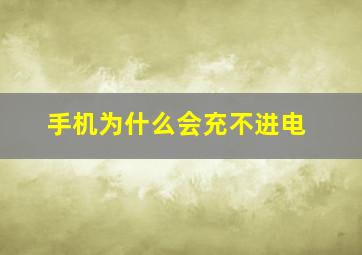 手机为什么会充不进电